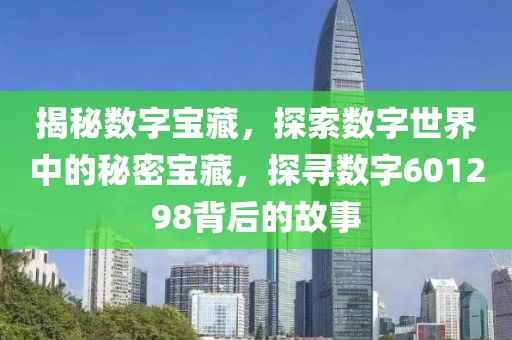 揭秘数字宝藏，探索数字世界中的秘密宝藏，探寻数字601298背后的故事